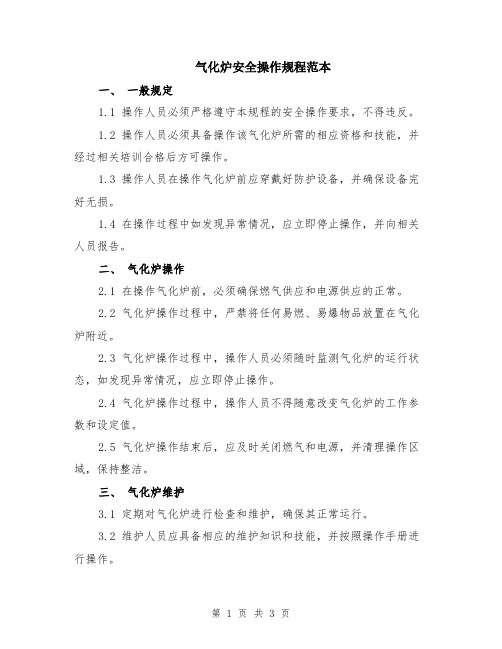 气化炉安全操作规程范本

一、 一般规定

1.1 操作人员必须严格遵守本规程的安全操作要求，不得违反。

1.2 操作人员必须具备操作该气化炉所需的相应资格和技能，并经过相关培训合格后方可操作。

1.3 操作人员在操作气化炉前应穿戴好防护设备，并确保设备完好无损。

1.4 在操作过程中如发现异常情况，应立即停止操作，并向相关人员报告。

二、 气化炉操作

2.1 在操作气化炉前，必须确保燃气供应和电源供应的正常。

2.2 气化炉操作过程中，严禁将任何易燃、易爆物品放置在气化炉附近。

2.3 气化炉操作过程中，操作人员必须随时监测气化炉的运行状态，如发现异常情况，应立即停止操作。

2.4 气化炉操作过程中，操作人员不得随意改变气化炉的工作参数和设定值。

2.5 气化炉操作结束后，应及时关闭燃气和电源，并清理操作区域，保持整洁。

三、 气化炉维护

3.1 定期对气化炉进行检查和维护，确保其正常运行。

3.2 维护人员应具备相应的维护知识和技能，并按照操作手册进行操作。

第 1 页 共 3 页